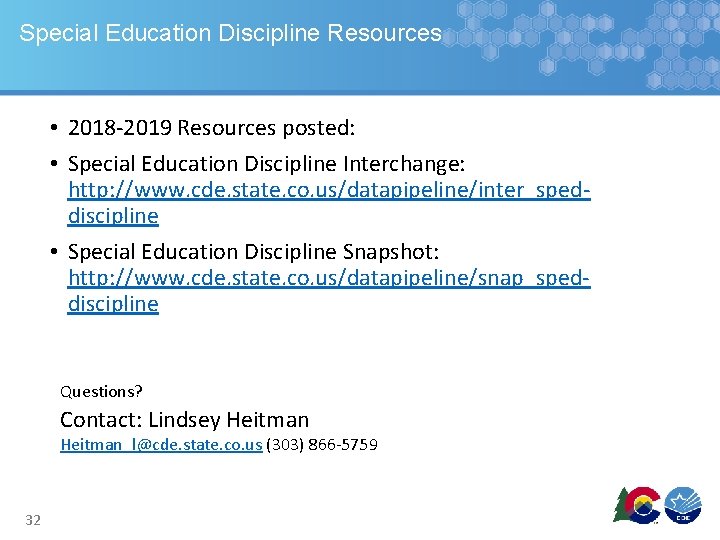 Special Education Discipline Resources

• 2018-2019 Resources posted:

• Special Education Discipline Interchange: http://www.cde.state.co.us/datapipeline/inter_sped-discipline

• Special Education Discipline Snapshot: http://www.cde.state.co.us/datapipeline/snap_sped-discipline

Questions?

Contact: Lindsey Heitman

Heitman_l@cde.state.co.us (303) 866-5759

32

CDE